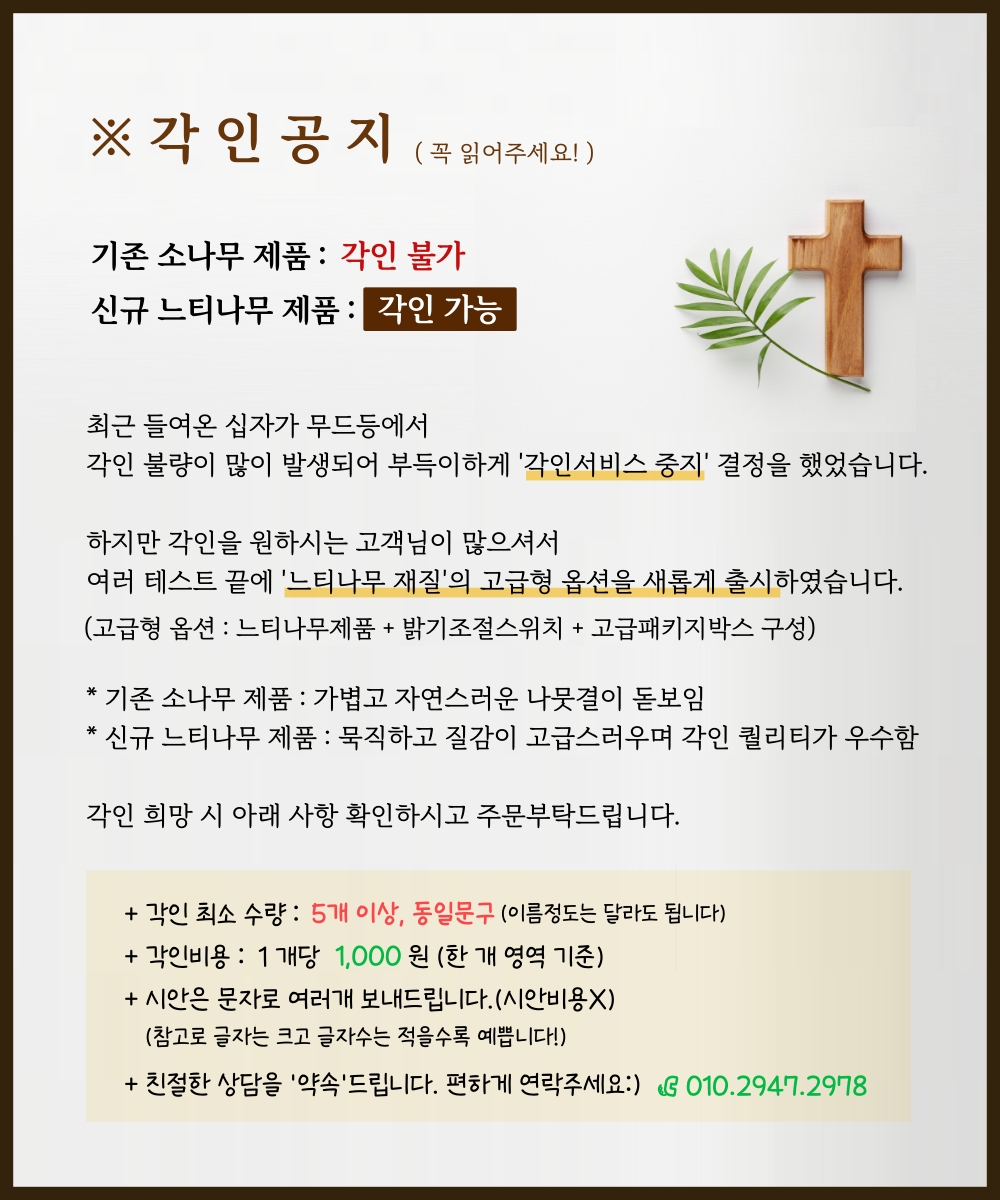 ※ 각 인 공 지 ( 꼭 읽어주세요! )

기존 소나무 제품 : 각인 불가
신규 느티나무 제품 : 각인 가능

최근 들여온 십자가 무드등에서
각인 불량이 많이 발생되어 부득이하게 '각인서비스 중지' 결정을 했었습니다.

하지만 각인을 원하시는 고객님이 많으셔서
여러 테스트 끝에 '느티나무 재질'의 고급형 옵션을 새롭게 출시하였습니다.
(고급형 옵션 : 느티나무제품 + 밝기조절스위치 + 고급패키지박스 구성)

* 기존 소나무 제품 : 가볍고 자연스러운 나뭇결이 돋보임
* 신규 느티나무 제품 : 묵직하고 질감이 고급스러우며 각인 퀄리티가 우수함

각인 희망 시 아래 사항 확인하시고 주문부탁드립니다.

+ 각인 최소 수량 : 5개 이상, 동일문구 (이름정도는 달라도 됩니다)
+ 각인비용 : 1 개당 1,000 원 (한 개 영역 기준)
+ 시안은 문자로 여러개 보내드립니다.(시안비용X)
(참고로 글자는 크고 글자수는 적을수록 예쁩니다!)
+ 친절한 상담을 '약속'드립니다. 편하게 연락주세요:) 010.2947.2978